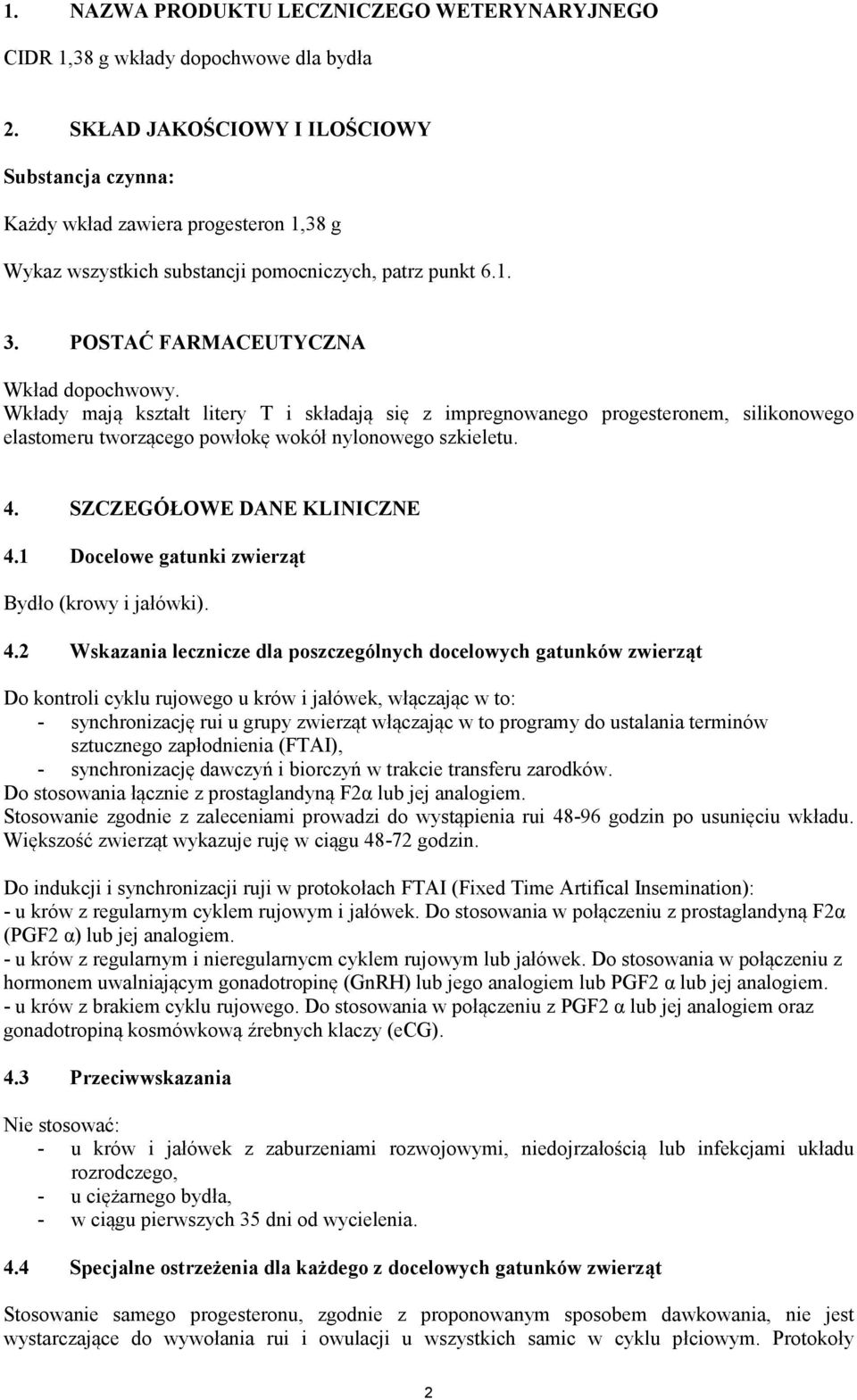 1. NAZWA PRODUKTU LECZNICZEGO WETERYNARYJNEGO

CIDR 1,38 g wkłady dopochwowe dla bydła

2. SKŁAD JAKOŚCIOWY I ILOŚCIOWY

Substancja czynna:

Każdy wkład zawiera progesteron 1,38 g

Wykaz wszystkich substancji pomocniczych, patrz punkt 6.1.

3. POSTAĆ FARMACEUTYCZNA

Wkład dopochwowy.
Wkłady mają kształt litery T i składają się z impregnowanego progesteronem, silikonowego elastomeru tworzącego powłokę wokół nylonowego szkieletu.

4. SZCZEGÓŁOWE DANE KLINICZNE

4.1 Docelowe gatunki zwierząt

Bydło (krowy i jałówki).

4.2 Wskazania lecznicze dla poszczególnych docelowych gatunków zwierząt

Do kontroli cyklu rujowego u krów i jałówek, włączając w to:
- synchronizację rui u grupy zwierząt włączając w to programy do ustalania terminów sztucznego zapłodnienia (FTAI),
- synchronizację dawczyń i biorczyń w trakcie transferu zarodków.
Do stosowania łącznie z prostaglandyną F2α lub jej analogiem.
Stosowanie zgodnie z zaleceniami prowadzi do wystąpienia rui 48-96 godzin po usunięciu wkładu. Większość zwierząt wykazuje ruję w ciągu 48-72 godzin.

Do indukcji i synchronizacji ruji w protokołach FTAI (Fixed Time Artifical Insemination):
- u krów z regularnym cyklem rujowym i jałówek. Do stosowania w połączeniu z prostaglandyną F2α (PGF2 α) lub jej analogiem.
- u krów z regularnym i nieregularnycm cyklem rujowym lub jałówek. Do stosowania w połączeniu z hormonem uwalniającym gonadotropinę (GnRH) lub jego analogiem lub PGF2 α lub jej analogiem.
- u krów z brakiem cyklu rujowego. Do stosowania w połączeniu z PGF2 α lub jej analogiem oraz gonadotropiną kosmówkową źrebnych klaczy (eCG).

4.3 Przeciwwskazania

Nie stosować:
- u krów i jałówek z zaburzeniami rozwojowymi, niedojrzałością lub infekcjami układu rozrodczego,
- u ciężarnego bydła,
- w ciągu pierwszych 35 dni od wycielenia.

4.4 Specjalne ostrzeżenia dla każdego z docelowych gatunków zwierząt

Stosowanie samego progesteronu, zgodnie z proponowanym sposobem dawkowania, nie jest wystarczające do wywołania rui i owulacji u wszystkich samic w cyklu płciowym. Protokoły

2